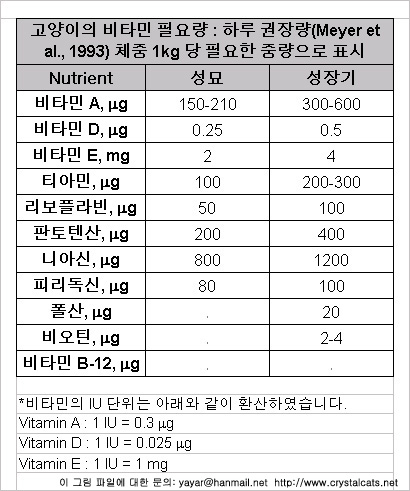 고양이의 비타민 필요량 : 하루 권장량(Meyer et al., 1993) 체중 1kg 당 필요한 중량으로 표시

| Nutrient | 성묘 | 성장기 |
|---|---|---|
| 비타민 A, μg | 150-210 | 300-600 |
| 비타민 D, μg | 0.25 | 0.5 |
| 비타민 E, mg | 2 | 4 |
| 티아민, μg | 100 | 200-300 |
| 리보플라빈, μg | 50 | 100 |
| 판토텐산, μg | 200 | 400 |
| 니아신, μg | 800 | 1200 |
| 피리독신, μg | 80 | 100 |
| 폴산, μg | . | 20 |
| 비오틴, μg | . | 2-4 |
| 비타민 B-12, μg | . | . |

*비타민의 IU 단위는 아래와 같이 환산하였습니다.
Vitamin A : 1 IU = 0.3 μg
Vitamin D : 1 IU = 0.025 μg
Vitamin E : 1 IU = 1 mg

이 그림 파일에 대한 문의: yayar@hanmail.net http://www.crystalcats.net